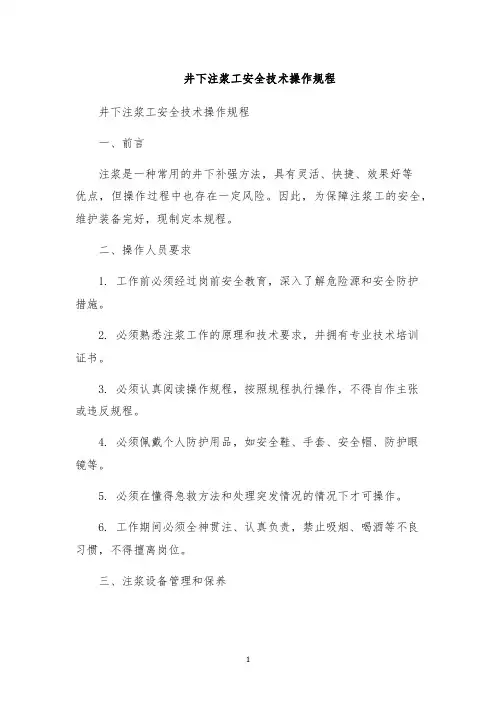 井下注浆工安全技术操作规程

井下注浆工安全技术操作规程

一、前言

注浆是一种常用的井下补强方法，具有灵活、快捷、效果好等优点，但操作过程中也存在一定风险。因此，为保障注浆工的安全，维护装备完好，现制定本规程。

二、操作人员要求

1. 工作前必须经过岗前安全教育，深入了解危险源和安全防护措施。

2. 必须熟悉注浆工作的原理和技术要求，并拥有专业技术培训证书。

3. 必须认真阅读操作规程，按照规程执行操作，不得自作主张或违反规程。

4. 必须佩戴个人防护用品，如安全鞋、手套、安全帽、防护眼镜等。

5. 必须在懂得急救方法和处理突发情况的情况下才可操作。

6. 工作期间必须全神贯注、认真负责，禁止吸烟、喝酒等不良习惯，不得擅离岗位。

三、注浆设备管理和保养

1